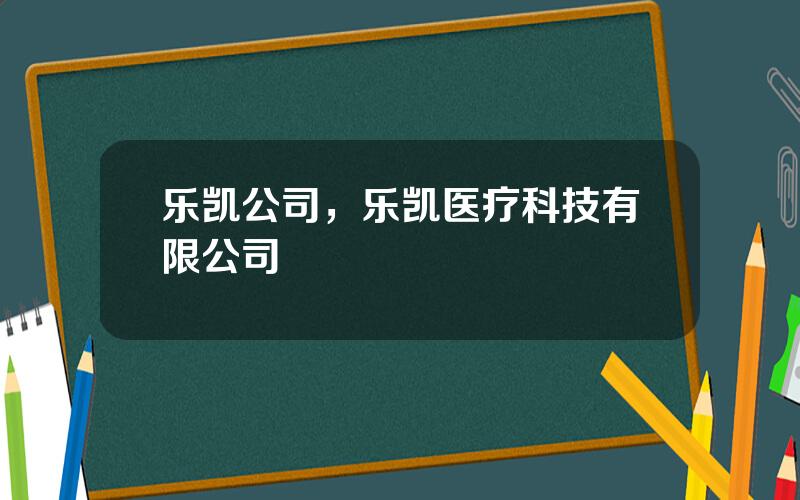 乐凯公司，乐凯医疗科技有限公司